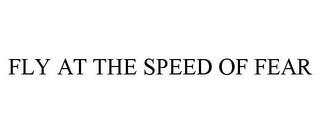 FLY AT THE SPEED OF FEAR